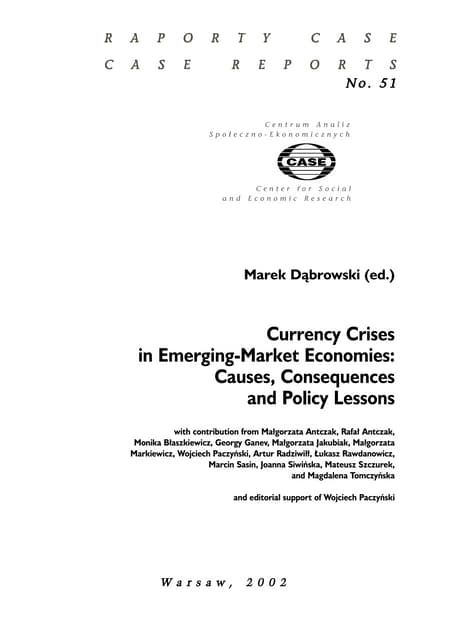 RAPORTY CASE
CASE REPORTS
No. 51

Centrum Analiz
Społeczno-Ekonomicznych

CASE

Center for Social
and Economic Research

Marek Dąbrowski (ed.)

Currency Crises
in Emerging-Market Economies:
Causes, Consequences
and Policy Lessons

with contribution from Małgorzata Antczak, Rafał Antczak, Monika Błaszkiewicz, Georgy Ganev, Małgorzata Jakubiak, Małgorzata Markiewicz, Wojciech Paczyński, Artur Radziwiłł, Łukasz Rawdanowicz, Marcin Sasin, Joanna Siwińska, Mateusz Szczurek, and Magdalena Tomczyńska

and editorial support of Wojciech Paczyński

Warsaw, 2002